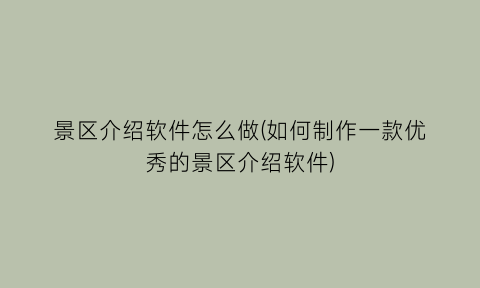 景区介绍软件怎么做(如何制作一款优秀的景区介绍软件)